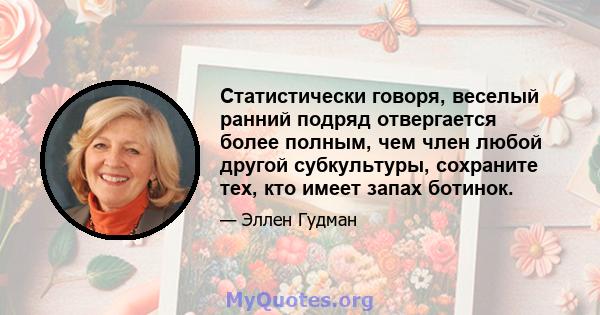 Статистически говоря, веселый ранний подряд отвергается более полным, чем член любой другой субкультуры, сохраните тех, кто имеет запах ботинок.

— Эллен Гудман

MyQuotes.org